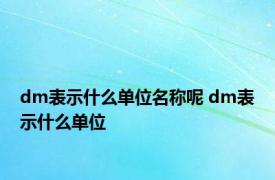 dm表示什么单位名称呢 dm表示什么单位